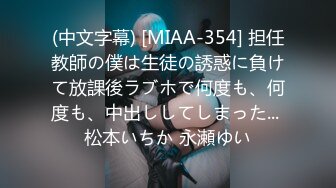 (中文字幕) [MIAA-354] 担任教師の僕は生徒の誘惑に負けて放課後ラブホで何度も、何度も、中出ししてしまった… 松本いちか 永瀬ゆい